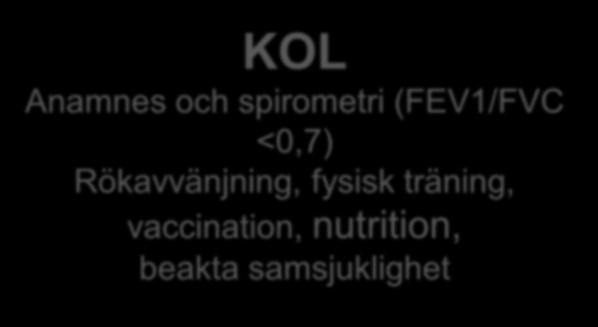 KOL

Anamnes och spirometri (FEV1/FVC <0,7)
Rökavvänjning, fysisk träning, vaccination, nutrition, beakta samsjuklighet